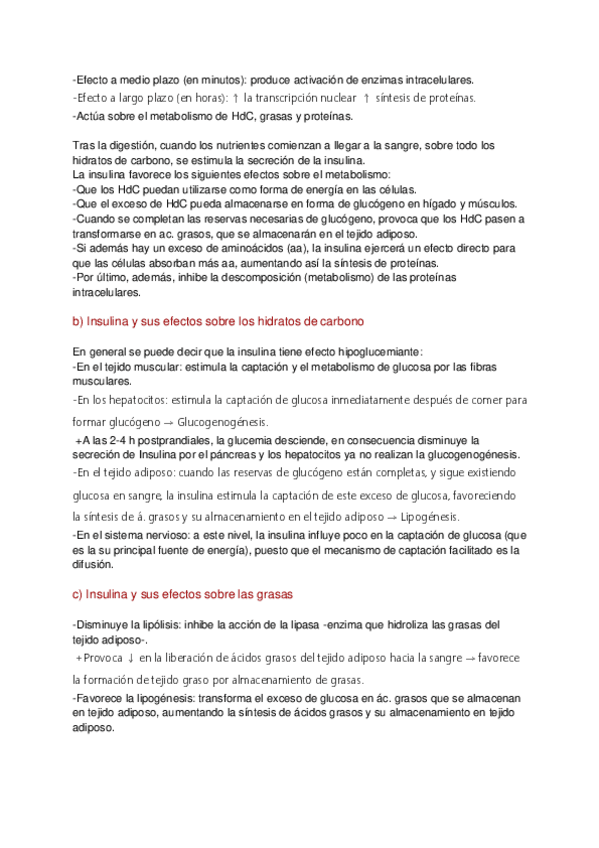 -Efecto a medio plazo (en minutos): produce activación de enzimas intracelulares.
-Efecto a largo plazo (en horas): ↑ la transcripción nuclear ↑ síntesis de proteínas.
-Actúa sobre el metabolismo de HdC, grasas y proteínas.

Tras la digestión, cuando los nutrientes comienzan a llegar a la sangre, sobre todo los hidratos de carbono, se estimula la secreción de la insulina.
La insulina favorece los siguientes efectos sobre el metabolismo:
-Que los HdC puedan utilizarse como forma de energía en las células.
-Que el exceso de HdC pueda almacenarse en forma de glucógeno en hígado y músculos.
-Cuando se completan las reservas necesarias de glucógeno, provoca que los HdC pasen a transformarse en ac. grasos, que se almacenarán en el tejido adiposo.
-Si además hay un exceso de aminoácidos (aa), la insulina ejercerá un efecto directo para que las células absorban más aa, aumentando así la síntesis de proteínas.
-Por último, además, inhibe la descomposición (metabolismo) de las proteínas intracelulares.

b) Insulina y sus efectos sobre los hidratos de carbono

En general se puede decir que la insulina tiene efecto hipoglucemiante:
-En el tejido muscular: estimula la captación y el metabolismo de glucosa por las fibras musculares.
-En los hepatocitos: estimula la captación de glucosa inmediatamente después de comer para formar glucógeno → Glucogenogénesis.
+A las 2-4 h postprandiales, la glucemia desciende, en consecuencia disminuye la secreción de Insulina por el páncreas y los hepatocitos ya no realizan la glucogenogénesis.
-En el tejido adiposo: cuando las reservas de glucógeno están completas, y sigue existiendo glucosa en sangre, la insulina estimula la captación de este exceso de glucosa, favoreciendo la síntesis de á. grasos y su almacenamiento en el tejido adiposo → Lipogénesis.
-En el sistema nervioso: a este nivel, la insulina influye poco en la captación de glucosa (que es la su principal fuente de energía), puesto que el mecanismo de captación facilitado es la difusión.

c) Insulina y sus efectos sobre las grasas

-Disminuye la lipólisis: inhibe la acción de la lipasa -enzima que hidroliza las grasas del tejido adiposo-.
+Provoca ↓ en la liberación de ácidos grasos del tejido adiposo hacia la sangre → favorece la formación de tejido graso por almacenamiento de grasas.
-Favorece la lipogénesis: transforma el exceso de glucosa en ác. grasos que se almacenan en tejido adiposo, aumentando la síntesis de ácidos grasos y su almacenamiento en tejido adiposo.